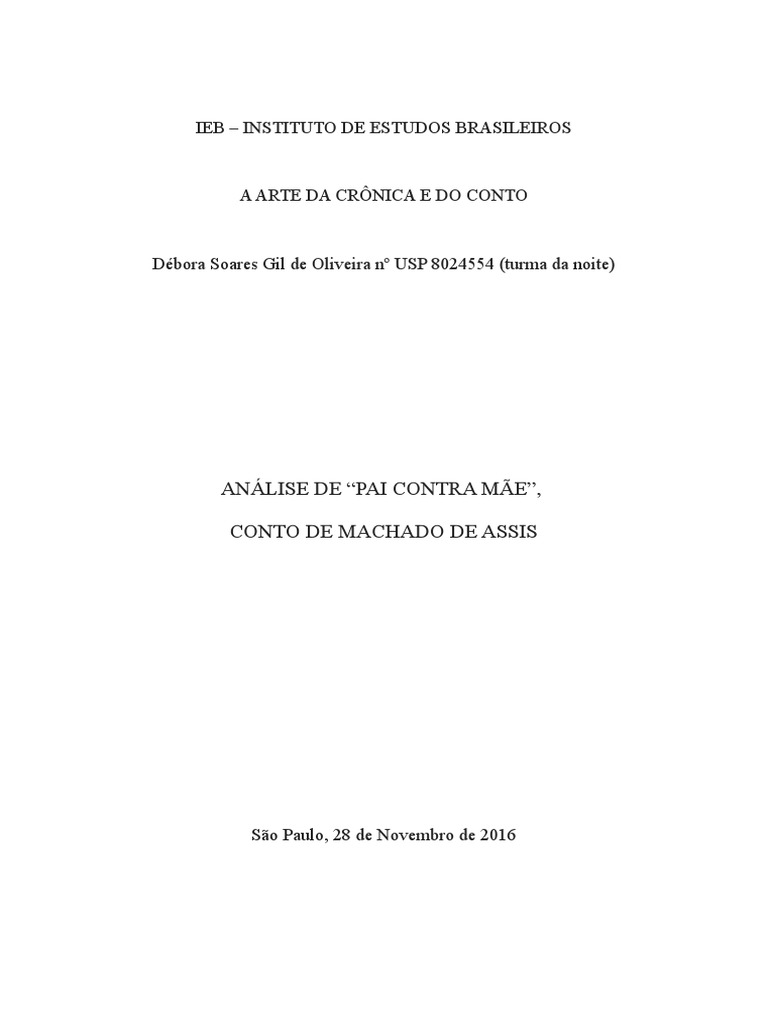 IEB – INSTITUTO DE ESTUDOS BRASILEIROS

A ARTE DA CRÔNICA E DO CONTO

Débora Soares Gil de Oliveira nº USP 8024554 (turma da noite)

ANÁLISE DE "PAI CONTRA MÃE",

CONTO DE MACHADO DE ASSIS

São Paulo, 28 de Novembro de 2016